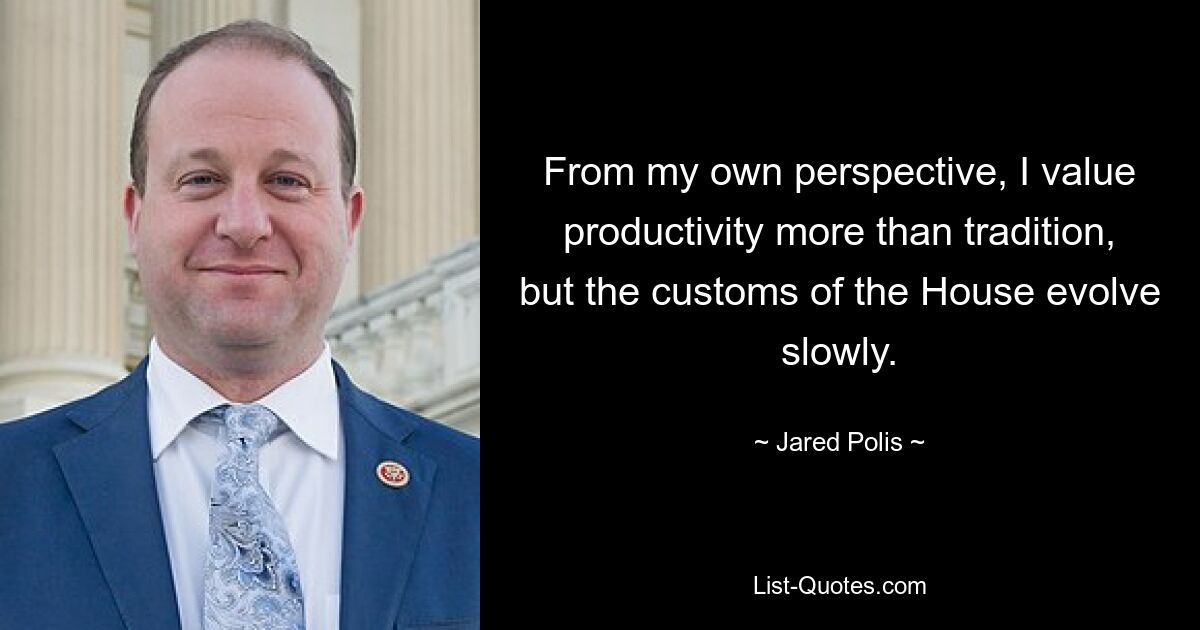 From my own perspective, I value productivity more than tradition, but the customs of the House evolve slowly.

~ Jared Polis ~

List-Quotes.com